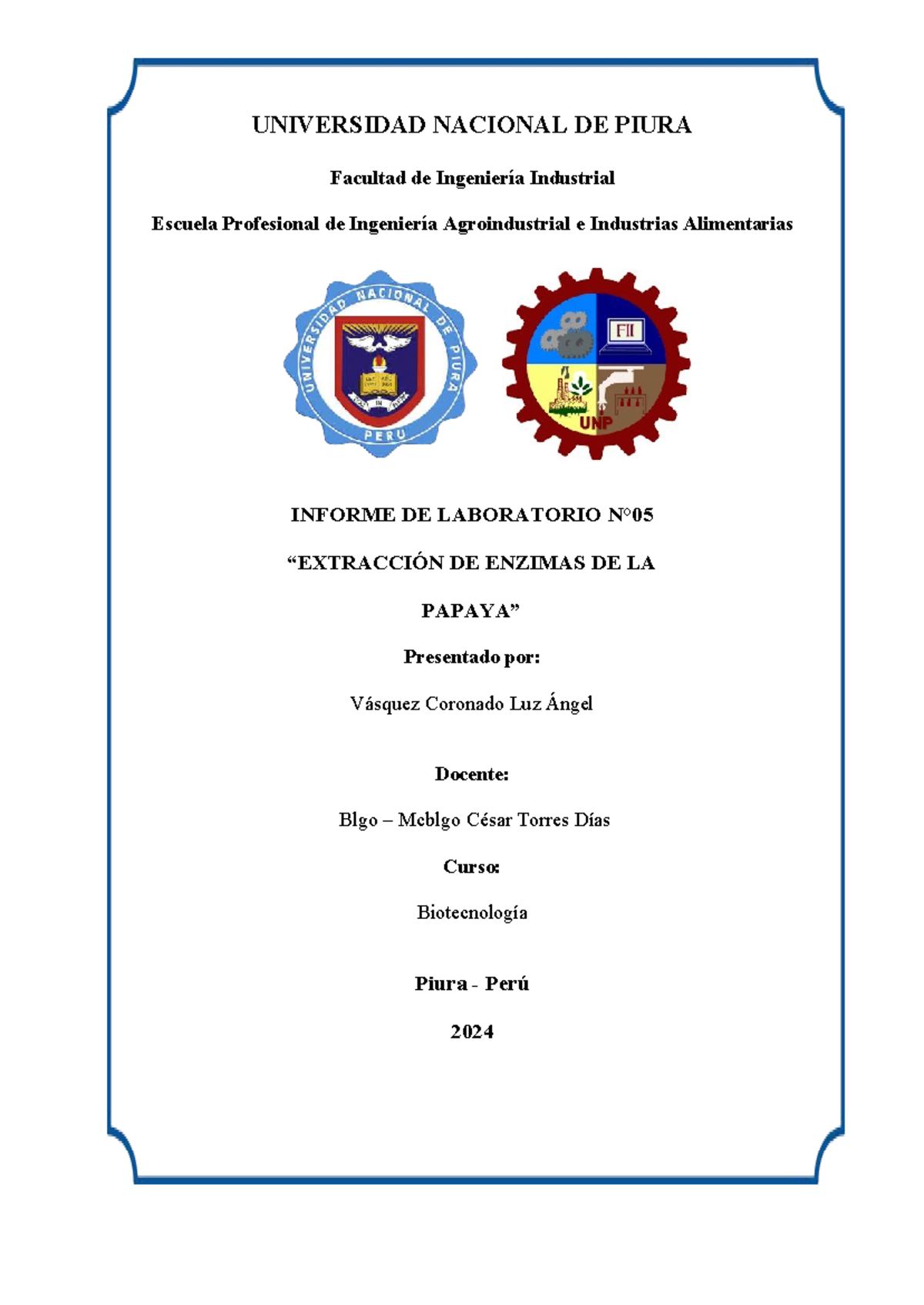 UNIVERSIDAD NACIONAL DE PIURA

Facultad de Ingeniería Industrial

Escuela Profesional de Ingeniería Agroindustrial e Industrias Alimentarias

UNIVERSIDAD NACIONAL DE PIURA
PERU

FII
UNP

INFORME DE LABORATORIO N°05

“EXTRACCIÓN DE ENZIMAS DE LA

PAPAYA”

Presentado por:

Vásquez Coronado Luz Ángel

Docente:

Blgo – Mcblgo César Torres Días

Curso:

Biotecnología

Piura - Perú

2024